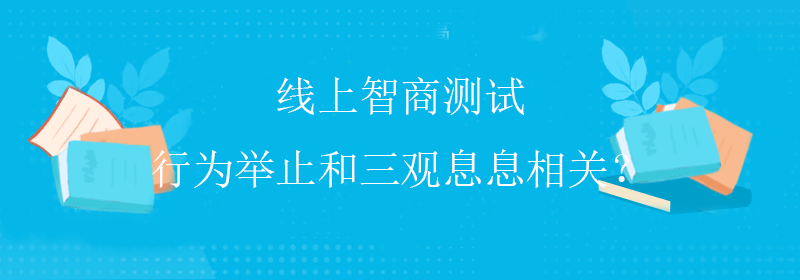 线上智商测试

行为举止和三观息息相关？